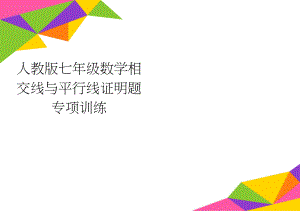 人教版七年级数学相交线与平行线证明题专项训练